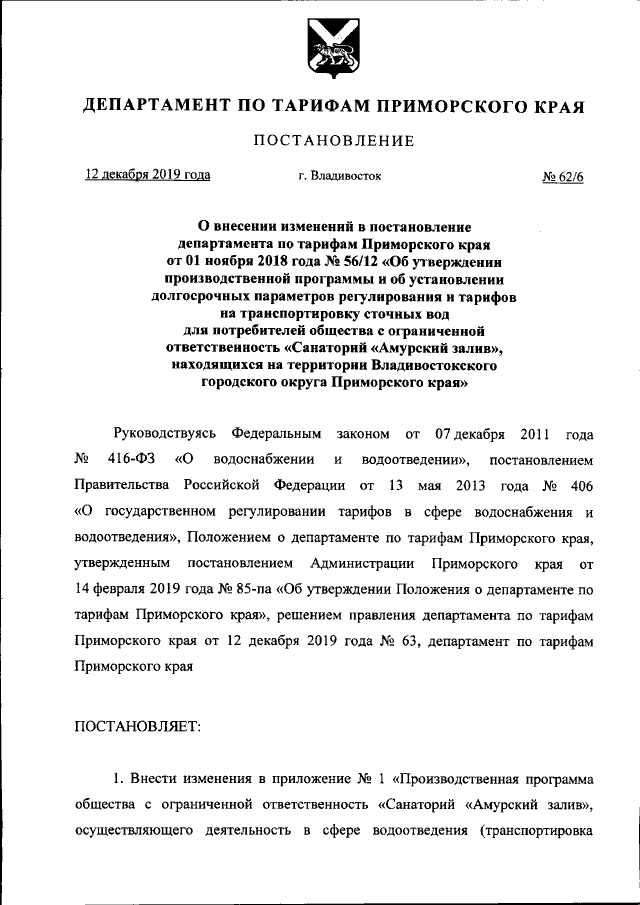 ДЕПАРТАМЕНТ ПО ТАРИФАМ ПРИМОРСКОГО КРАЯ

ПОСТАНОВЛЕНИЕ

12 декабря 2019 года г. Владивосток № 62/6

О внесении изменений в постановление департамента по тарифам Приморского края от 01 ноября 2018 года № 56/12 «Об утверждении производственной программы и об установлении долгосрочных параметров регулирования и тарифов на транспортировку сточных вод для потребителей общества с ограниченной ответственность «Санаторий «Амурский залив», находящихся на территории Владивостокского городского округа Приморского края»

Руководствуясь Федеральным законом от 07 декабря 2011 года № 416-ФЗ «О водоснабжении и водоотведении», постановлением Правительства Российской Федерации от 13 мая 2013 года № 406 «О государственном регулировании тарифов в сфере водоснабжения и водоотведения», Положением о департаменте по тарифам Приморского края, утвержденным постановлением Администрации Приморского края от 14 февраля 2019 года № 85-па «Об утверждении Положения о департаменте по тарифам Приморского края», решением правления департамента по тарифам Приморского края от 12 декабря 2019 года № 63, департамент по тарифам Приморского края

ПОСТАНОВЛЯЕТ:

1. Внести изменения в приложение № 1 «Производственная программа общества с ограниченной ответственность «Санаторий «Амурский залив», осуществляющего деятельность в сфере водоотведения (транспортировка